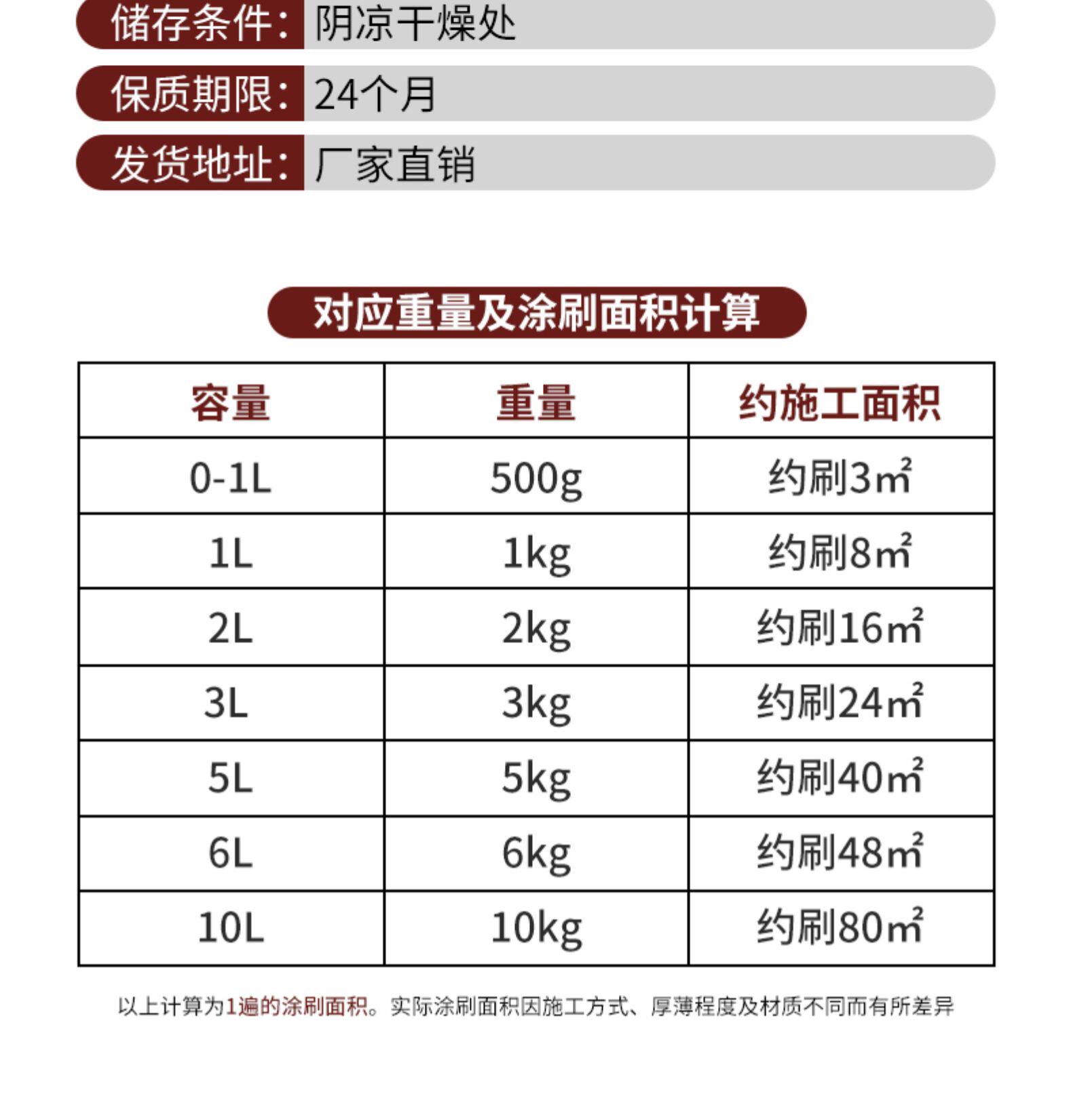 储存条件：阴凉干燥处

保质期限：24个月

发货地址：厂家直销

对应重量及涂刷面积计算

| 容量 | 重量 | 约施工面积 |
|---|---|---|
| 0-1L | 500g | 约刷3㎡ |
| 1L | 1kg | 约刷8㎡ |
| 2L | 2kg | 约刷16㎡ |
| 3L | 3kg | 约刷24㎡ |
| 5L | 5kg | 约刷40㎡ |
| 6L | 6kg | 约刷48㎡ |
| 10L | 10kg | 约刷80㎡ |

以上计算为1遍的涂刷面积。实际涂刷面积因施工方式、厚薄程度及材质不同而有所差异